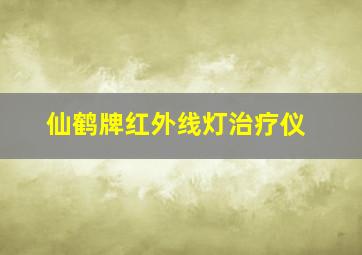 仙鹤牌红外线灯治疗仪